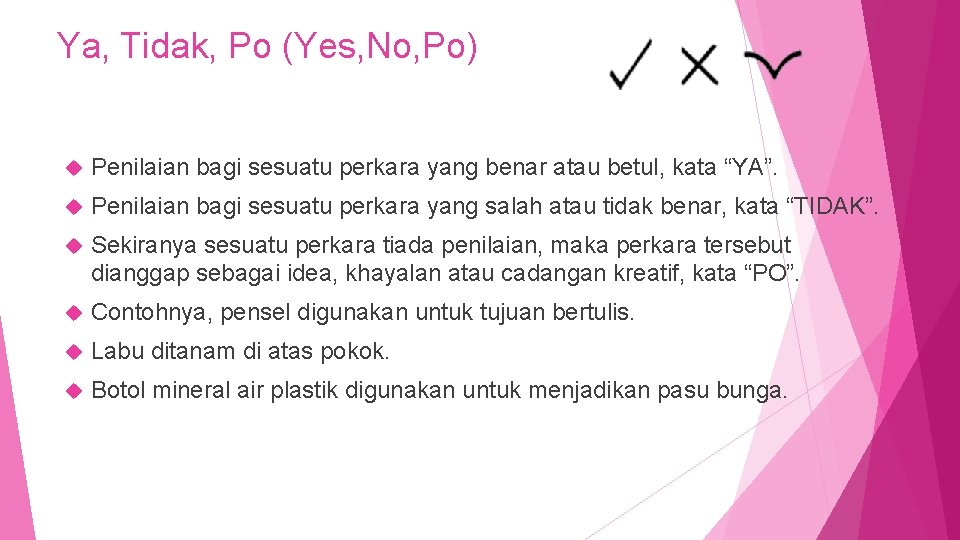 Ya, Tidak, Po (Yes,No,Po)

Penilaian bagi sesuatu perkara yang benar atau betul, kata “YA”.

Penilaian bagi sesuatu perkara yang salah atau tidak benar, kata “TIDAK”.

Sekiranya sesuatu perkara tiada penilaian, maka perkara tersebut dianggap sebagai idea, khayalan atau cadangan kreatif, kata “PO”.

Contohnya, pensel digunakan untuk tujuan bertulis.

Labu ditanam di atas pokok.

Botol mineral air plastik digunakan untuk menjadikan pasu bunga.